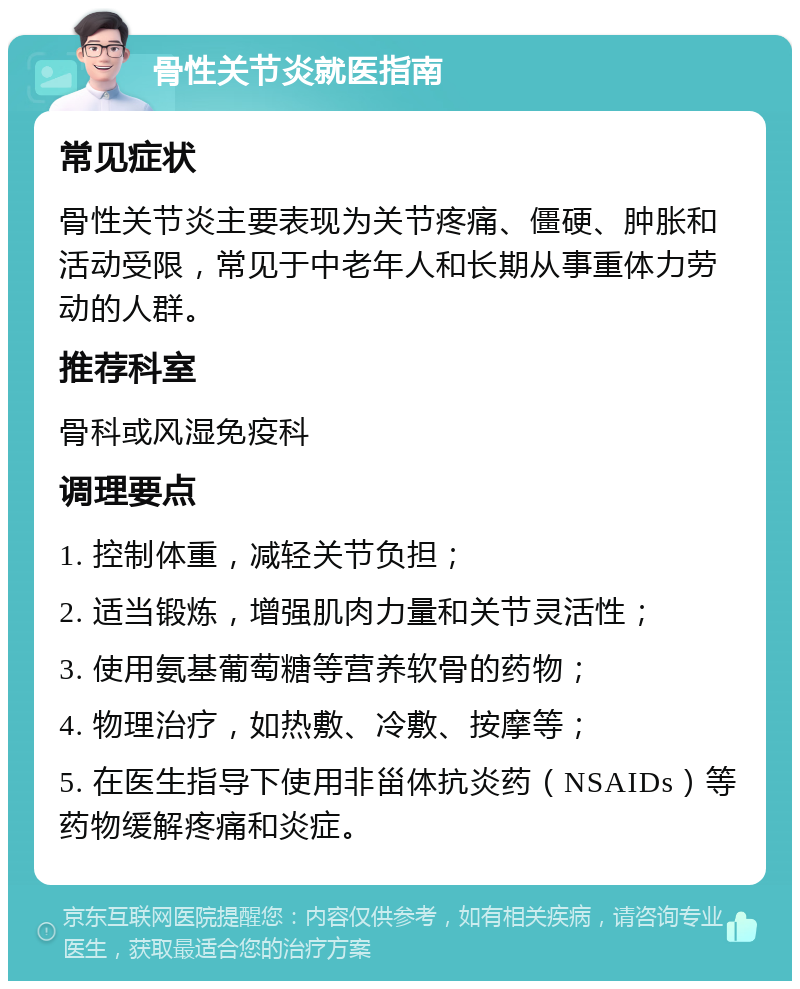 骨性关节炎就医指南

常见症状

骨性关节炎主要表现为关节疼痛、僵硬、肿胀和活动受限，常见于中老年人和长期从事重体力劳动的人群。

推荐科室

骨科或风湿免疫科

调理要点

1. 控制体重，减轻关节负担；

2. 适当锻炼，增强肌肉力量和关节灵活性；

3. 使用氨基葡萄糖等营养软骨的药物；

4. 物理治疗，如热敷、冷敷、按摩等；

5. 在医生指导下使用非甾体抗炎药（NSAIDs）等药物缓解疼痛和炎症。

京东互联网医院提醒您：内容仅供参考，如有相关疾病，请咨询专业医生，获取最适合您的治疗方案